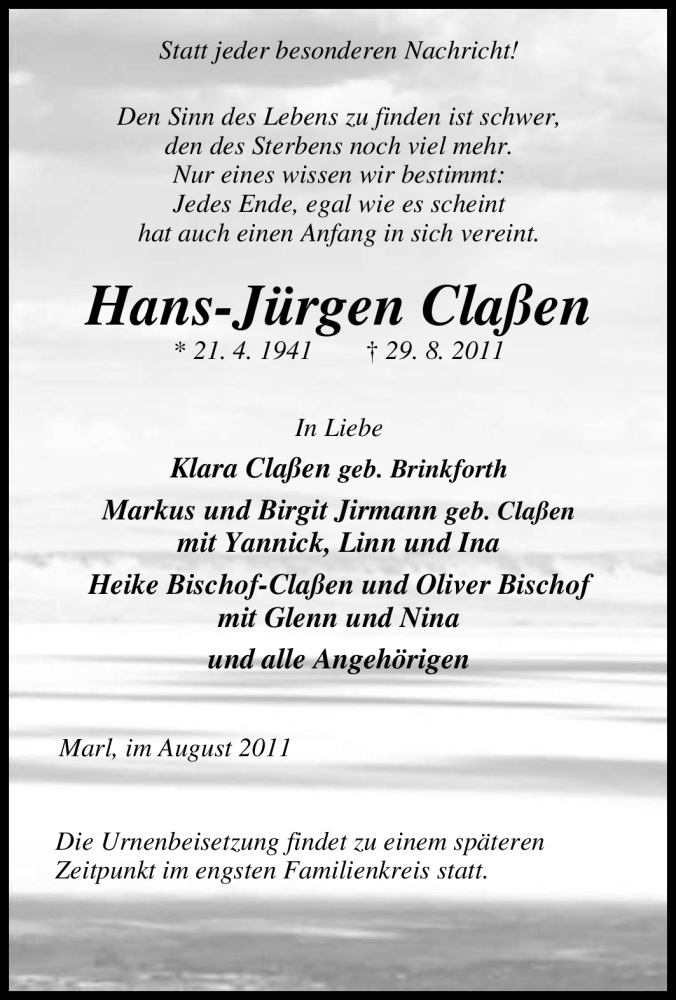 Statt jeder besonderen Nachricht!

Den Sinn des Lebens zu finden ist schwer,
den des Sterbens noch viel mehr.
Nur eines wissen wir bestimmt:
Jedes Ende, egal wie es scheint
hat auch einen Anfang in sich vereint.

Hans-Jürgen Claßen
* 21. 4. 1941 † 29. 8. 2011

In Liebe
Klara Claßen geb. Brinkforth
Markus und Birgit Jirmann geb. Claßen
mit Yannick, Linn und Ina
Heike Bischof-Claßen und Oliver Bischof
mit Glenn und Nina
und alle Angehörigen

Marl, im August 2011

Die Urnenbeisetzung findet zu einem späteren Zeitpunkt im engsten Familienkreis statt.